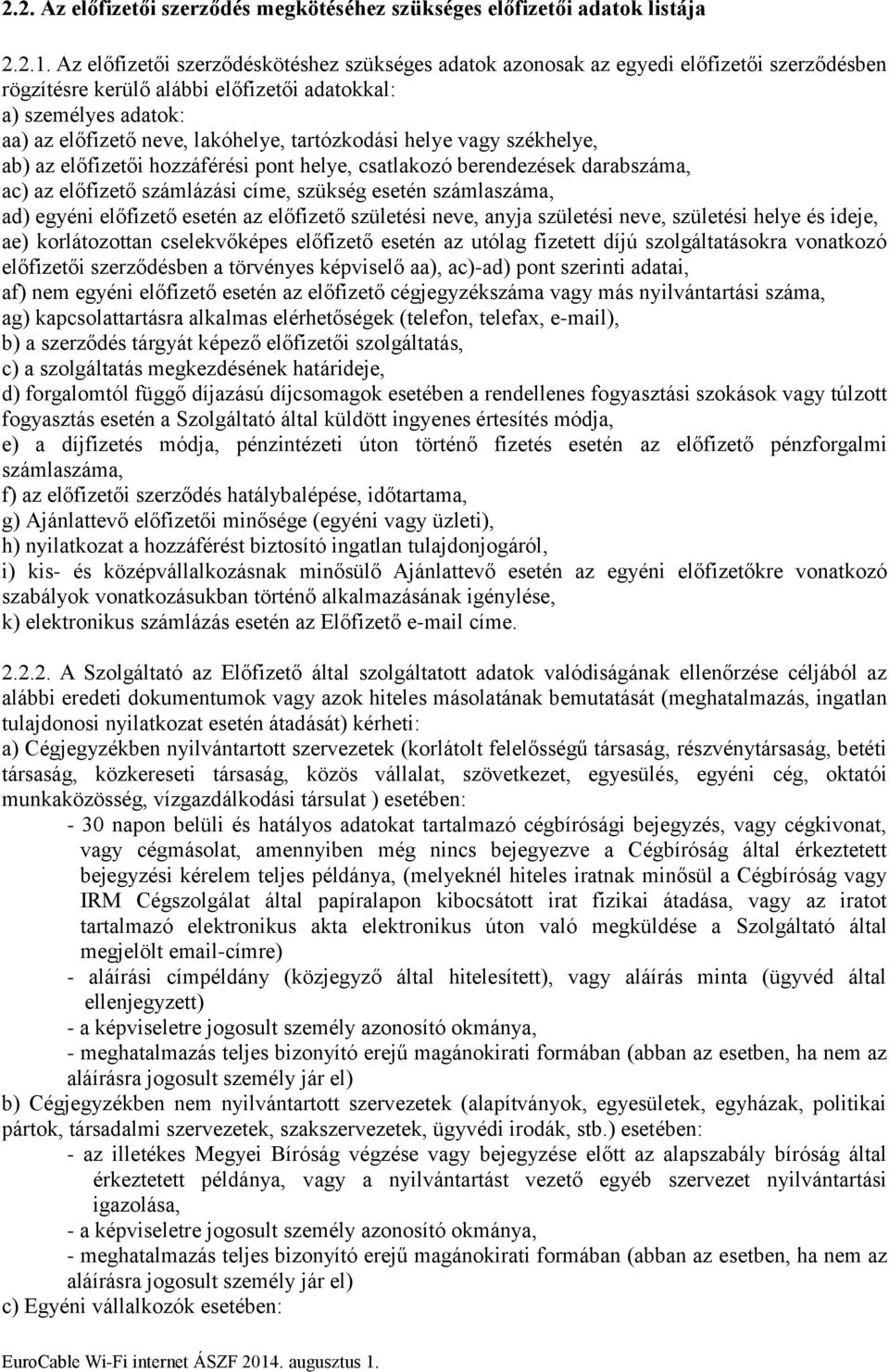 2.2. Az előfizetői szerződés megkötéséhez szükséges előfizetői adatok listája

2.2.1. Az előfizetői szerződéskötéshez szükséges adatok azonosak az egyedi előfizetői szerződésben rögzítésre kerülő alábbi előfizetői adatokkal:
a) személyes adatok:
aa) az előfizető neve, lakóhelye, tartózkodási helye vagy székhelye,
ab) az előfizetői hozzáférési pont helye, csatlakozó berendezések darabszáma,
ac) az előfizető számlázási címe, szükség esetén számlaszáma,
ad) egyéni előfizető esetén az előfizető születési neve, anyja születési neve, születési helye és ideje,
ae) korlátozottan cselekvőképes előfizető esetén az utólag fizetett díjú szolgáltatásokra vonatkozó előfizetői szerződésben a törvényes képviselő aa), ac)-ad) pont szerinti adatai,
af) nem egyéni előfizető esetén az előfizető cégjegyzékszáma vagy más nyilvántartási száma,
ag) kapcsolattartásra alkalmas elérhetőségek (telefon, telefax, e-mail),
b) a szerződés tárgyát képező előfizetői szolgáltatás,
c) a szolgáltatás megkezdésének határideje,
d) forgalomtól függő díjazású díjcsomagok esetében a rendellenes fogyasztási szokások vagy túlzott fogyasztás esetén a Szolgáltató által küldött ingyenes értesítés módja,
e) a díjfizetés módja, pénzintézeti úton történő fizetés esetén az előfizető pénzforgalmi számlaszáma,
f) az előfizetői szerződés hatálybalépése, időtartama,
g) Ajánlattevő előfizetői minősége (egyéni vagy üzleti),
h) nyilatkozat a hozzáférést biztosító ingatlan tulajdonjogáról,
i) kis- és középvállalkozásnak minősülő Ajánlattevő esetén az egyéni előfizetőkre vonatkozó szabályok vonatkozásukban történő alkalmazásának igénylése,
k) elektronikus számlázás esetén az Előfizető e-mail címe.

2.2.2. A Szolgáltató az Előfizető által szolgáltatott adatok valódiságának ellenőrzése céljából az alábbi eredeti dokumentumok vagy azok hiteles másolatának bemutatását (meghatalmazás, ingatlan tulajdonosi nyilatkozat esetén átadását) kérheti:
a) Cégjegyzékben nyilvántartott szervezetek (korlátolt felelősségű társaság, részvénytársaság, betéti társaság, közkereseti társaság, közös vállalat, szövetkezet, egyesülés, egyéni cég, oktatói munkaközösség, vízgazdálkodási társulat ) esetében:
- 30 napon belüli és hatályos adatokat tartalmazó cégbírósági bejegyzés, vagy cégkivonat, vagy cégmásolat, amennyiben még nincs bejegyezve a Cégbíróság által érkeztetett bejegyzési kérelem teljes példánya, (melyeknél hiteles iratnak minősül a Cégbíróság vagy IRM Cégszolgálat által papíralapon kibocsátott irat fizikai átadása, vagy az iratot tartalmazó elektronikus akta elektronikus úton való megküldése a Szolgáltató által megjelölt email-címre)
- aláírási címpéldány (közjegyző által hitelesített), vagy aláírás minta (ügyvéd által ellenjegyzett)
- a képviseletre jogosult személy azonosító okmánya,
- meghatalmazás teljes bizonyító erejű magánokirati formában (abban az esetben, ha nem az aláírásra jogosult személy jár el)
b) Cégjegyzékben nem nyilvántartott szervezetek (alapítványok, egyesületek, egyházak, politikai pártok, társadalmi szervezetek, szakszervezetek, ügyvédi irodák, stb.) esetében:
- az illetékes Megyei Bíróság végzése vagy bejegyzése előtt az alapszabály bíróság által érkeztetett példánya, vagy a nyilvántartást vezető egyéb szervezet nyilvántartási igazolása,
- a képviseletre jogosult személy azonosító okmánya,
- meghatalmazás teljes bizonyító erejű magánokirati formában (abban az esetben, ha nem az aláírásra jogosult személy jár el)
c) Egyéni vállalkozók esetében:

EuroCable Wi-Fi internet ÁSZF 2014. augusztus 1.